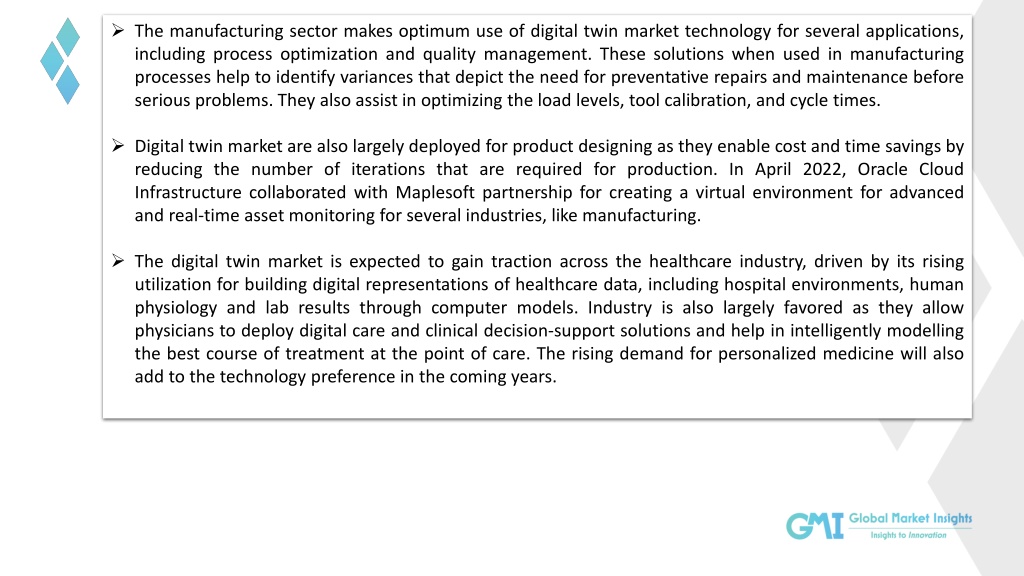 ➢ The manufacturing sector makes optimum use of digital twin market technology for several applications, including process optimization and quality management. These solutions when used in manufacturing processes help to identify variances that depict the need for preventative repairs and maintenance before serious problems. They also assist in optimizing the load levels, tool calibration, and cycle times.

➢ Digital twin market are also largely deployed for product designing as they enable cost and time savings by reducing the number of iterations that are required for production. In April 2022, Oracle Cloud Infrastructure collaborated with Maplesoft partnership for creating a virtual environment for advanced and real-time asset monitoring for several industries, like manufacturing.

➢ The digital twin market is expected to gain traction across the healthcare industry, driven by its rising utilization for building digital representations of healthcare data, including hospital environments, human physiology and lab results through computer models. Industry is also largely favored as they allow physicians to deploy digital care and clinical decision-support solutions and help in intelligently modelling the best course of treatment at the point of care. The rising demand for personalized medicine will also add to the technology preference in the coming years.

GMI Global Market Insights
Insights to Innovation